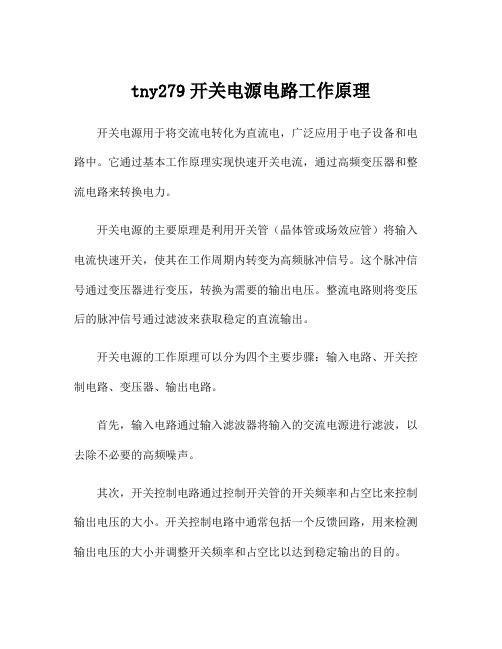 tny279 开关电源电路工作原理

开关电源用于将交流电转化为直流电，广泛应用于电子设备和电路中。它通过基本工作原理实现快速开关电流，通过高频变压器和整流电路来转换电力。

开关电源的主要原理是利用开关管（晶体管或场效应管）将输入电流快速开关，使其在工作周期内转变为高频脉冲信号。这个脉冲信号通过变压器进行变压，转换为需要的输出电压。整流电路则将变压后的脉冲信号通过滤波来获取稳定的直流输出。

开关电源的工作原理可以分为四个主要步骤：输入电路、开关控制电路、变压器、输出电路。

首先，输入电路通过输入滤波器将输入的交流电源进行滤波，以去除不必要的高频噪声。

其次，开关控制电路通过控制开关管的开关频率和占空比来控制输出电压的大小。开关控制电路中通常包括一个反馈回路，用来检测输出电压的大小并调整开关频率和占空比以达到稳定输出的目的。